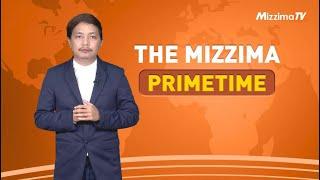 MizzimaTV

THE MIZZIMA
PRIMETIME